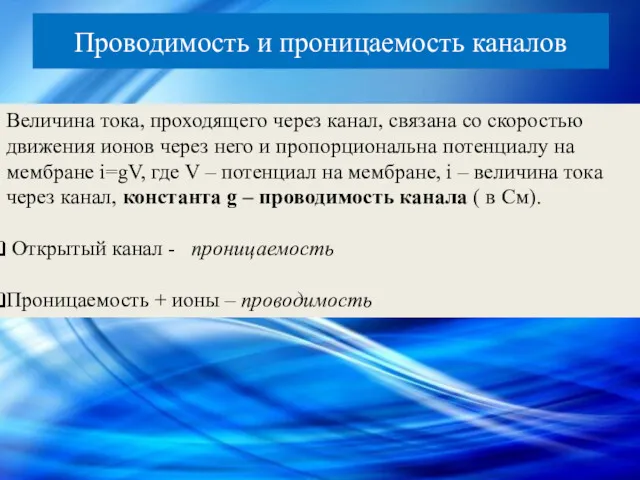 Проводимость и проницаемость каналов

Величина тока, проходящего через канал, связана со скоростью движения ионов через него и пропорциональна потенциалу на мембране i=gV, где V – потенциал на мембране, i – величина тока через канал, константа g – проводимость канала ( в См).

Открытый канал - проницаемость

Проницаемость + ионы – проводимость